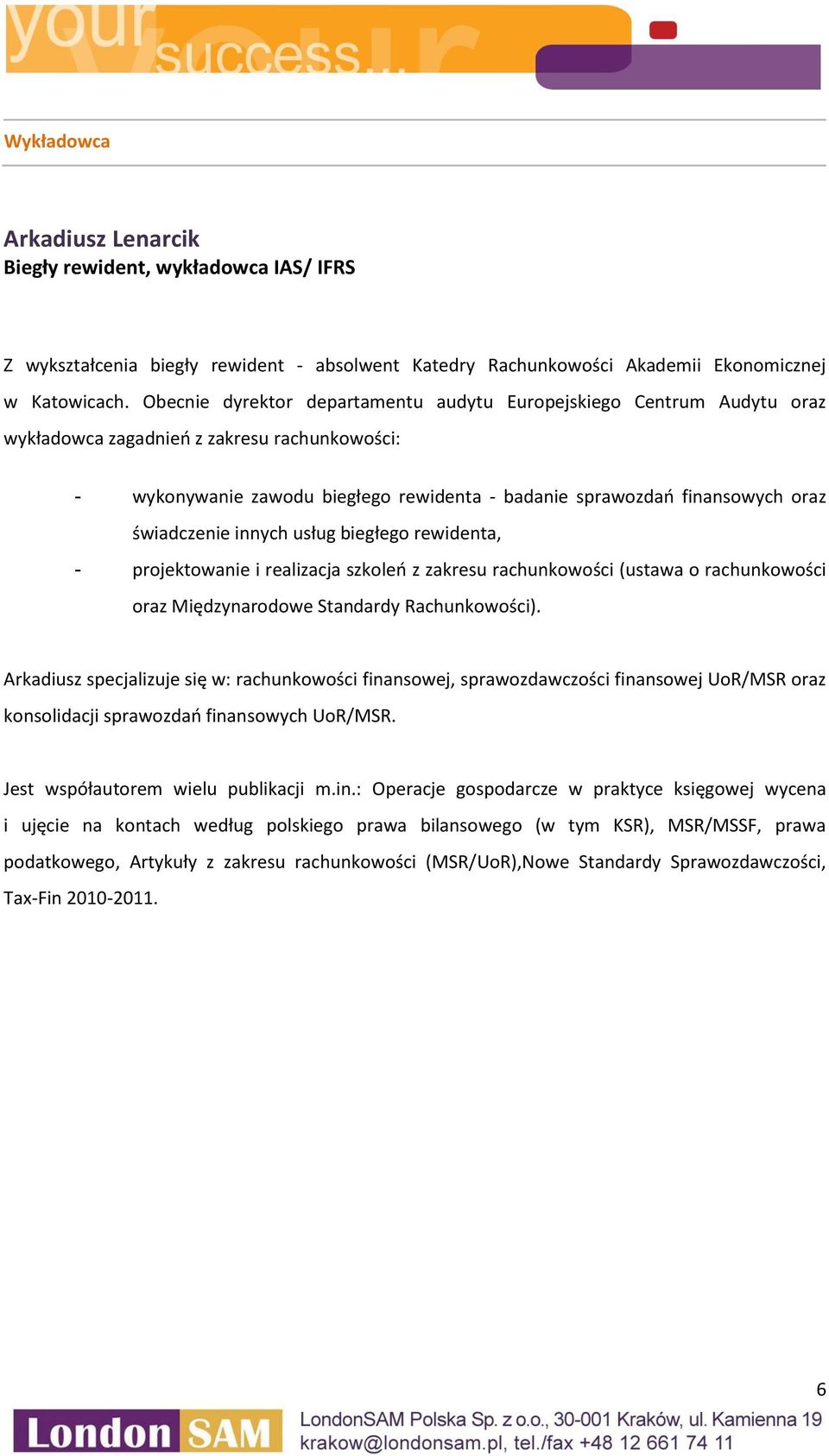 your success...

Wykładowca

Arkadiusz Lenarcik
Biegły rewident, wykładowca IAS/ IFRS

Z wykształcenia biegły rewident - absolwent Katedry Rachunkowości Akademii Ekonomicznej w Katowicach. Obecnie dyrektor departamentu audytu Europejskiego Centrum Audytu oraz wykładowca zagadnień z zakresu rachunkowości:

- wykonywanie zawodu biegłego rewidenta - badanie sprawozdań finansowych oraz świadczenie innych usług biegłego rewidenta,
- projektowanie i realizacja szkoleń z zakresu rachunkowości (ustawa o rachunkowości oraz Międzynarodowe Standardy Rachunkowości).

Arkadiusz specjalizuje się w: rachunkowości finansowej, sprawozdawczości finansowej UoR/MSR oraz konsolidacji sprawozdań finansowych UoR/MSR.

Jest współautorem wielu publikacji m.in.: Operacje gospodarcze w praktyce księgowej wycena i ujęcie na kontach według polskiego prawa bilansowego (w tym KSR), MSR/MSSF, prawa podatkowego, Artykuły z zakresu rachunkowości (MSR/UoR),Nowe Standardy Sprawozdawczości, Tax-Fin 2010-2011.

6

London SAM

LondonSAM Polska Sp. z o.o., 30-001 Kraków, ul. Kamienna 19
krakow@londonsam.pl, tel./fax +48 12 661 74 11